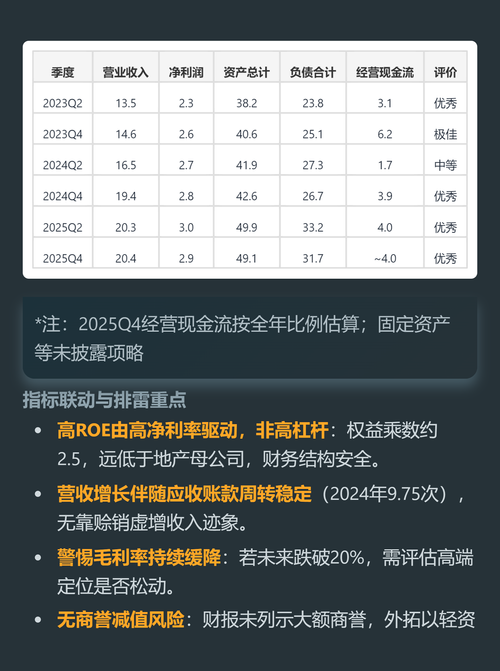 | 季度 | 营业收入 | 净利润 | 资产总计 | 负债合计 | 经营现金流 | 评价 |
|---|---|---|---|---|---|---|
| 2023Q2 | 13.5 | 2.3 | 38.2 | 23.8 | 3.1 | 优秀 |
| 2023Q4 | 14.6 | 2.6 | 40.6 | 25.1 | 6.2 | 极佳 |
| 2024Q2 | 16.5 | 2.7 | 41.9 | 27.3 | 1.7 | 中等 |
| 2024Q4 | 19.4 | 2.8 | 42.6 | 26.7 | 3.9 | 优秀 |
| 2025Q2 | 20.3 | 3.0 | 49.9 | 33.2 | 4.0 | 优秀 |
| 2025Q4 | 20.4 | 2.9 | 49.1 | 31.7 | ~4.0 | 优秀 |

*注：2025Q4经营现金流按全年比例估算；固定资产等未披露项略

指标联动与排雷重点

• 高ROE由高净利率驱动，非高杠杆：权益乘数约2.5，远低于地产母公司，财务结构安全。

• 营收增长伴随应收账款周转稳定（2024年9.75次），无靠赊销虚增收入迹象。

• 警惕毛利率持续缓降：若未来跌破20%，需评估高端定位是否松动。

• 无商誉减值风险：财报未列示大额商誉，外拓以轻资